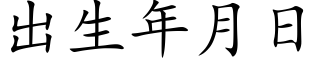 出生年月日